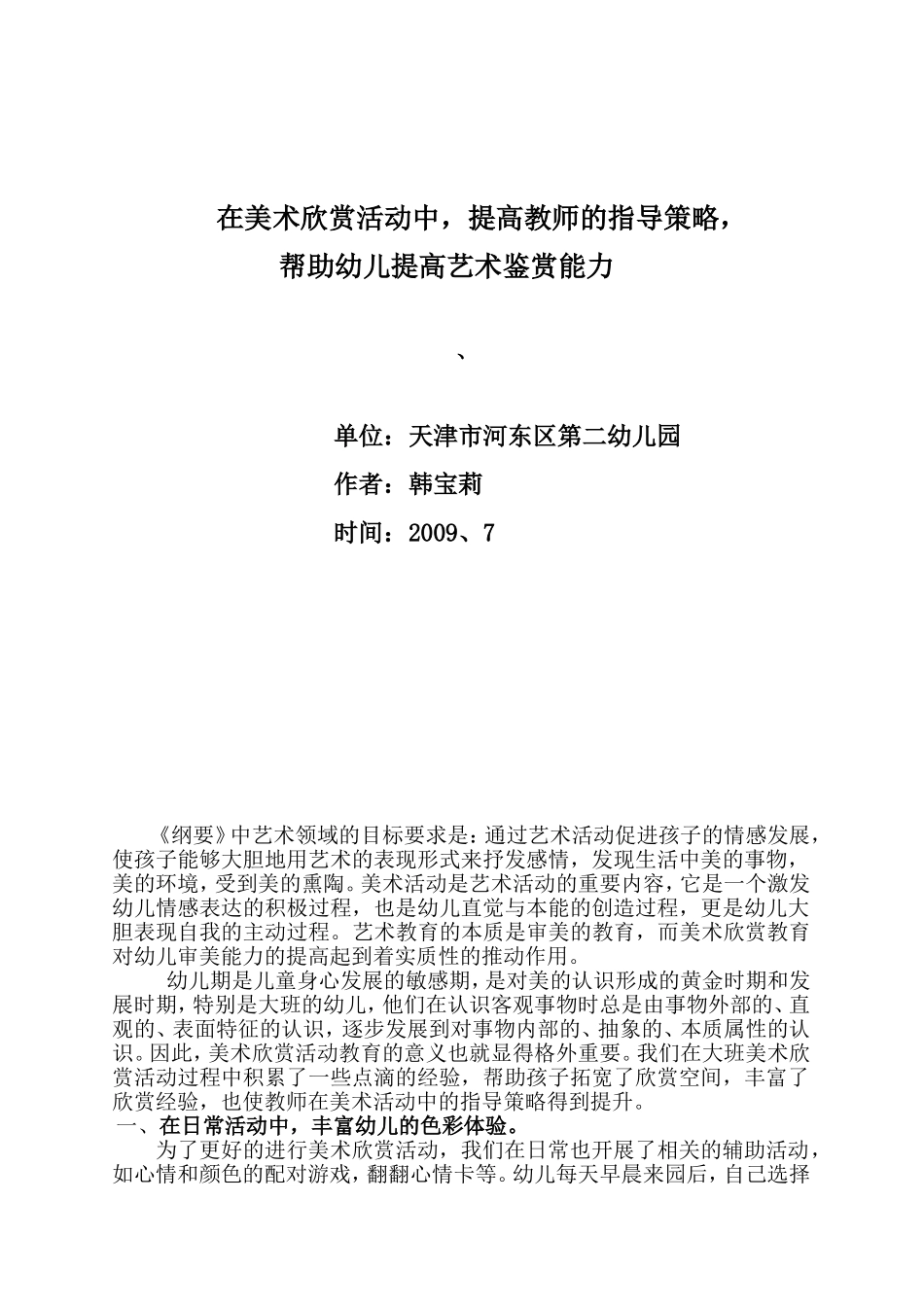 在美术欣赏活动中，提高教师的指导策略，
帮助幼儿提高艺术鉴赏能力

、

单位：天津市河东区第二幼儿园

作者：韩宝莉

时间：2009、7

《纲要》中艺术领域的目标要求是：通过艺术活动促进孩子的情感发展，使孩子能够大胆地用艺术的表现形式来抒发感情，发现生活中美的事物，美的环境，受到美的熏陶。美术活动是艺术活动的重要内容，它是一个激发幼儿情感表达的积极过程，也是幼儿直觉与本能的创造过程，更是幼儿大胆表现自我的主动过程。艺术教育的本质是审美的教育，而美术欣赏教育对幼儿审美能力的提高起到着实质性的推动作用。

幼儿期是儿童身心发展的敏感期，是对美的认识形成的黄金时期和发展时期，特别是大班的幼儿，他们在认识客观事物时总是由事物外部的、直观的、表面特征的认识，逐步发展到对事物内部的、抽象的、本质属性的认识。因此，美术欣赏活动教育的意义也就显得格外重要。我们在大班美术欣赏活动过程中积累了一些点滴的经验，帮助孩子拓宽了欣赏空间，丰富了欣赏经验，也使教师在美术活动中的指导策略得到提升。

一、在日常活动中，丰富幼儿的色彩体验。

为了更好的进行美术欣赏活动，我们在日常也开展了相关的辅助活动，如心情和颜色的配对游戏，翻翻心情卡等。幼儿每天早晨来园后，自己选择